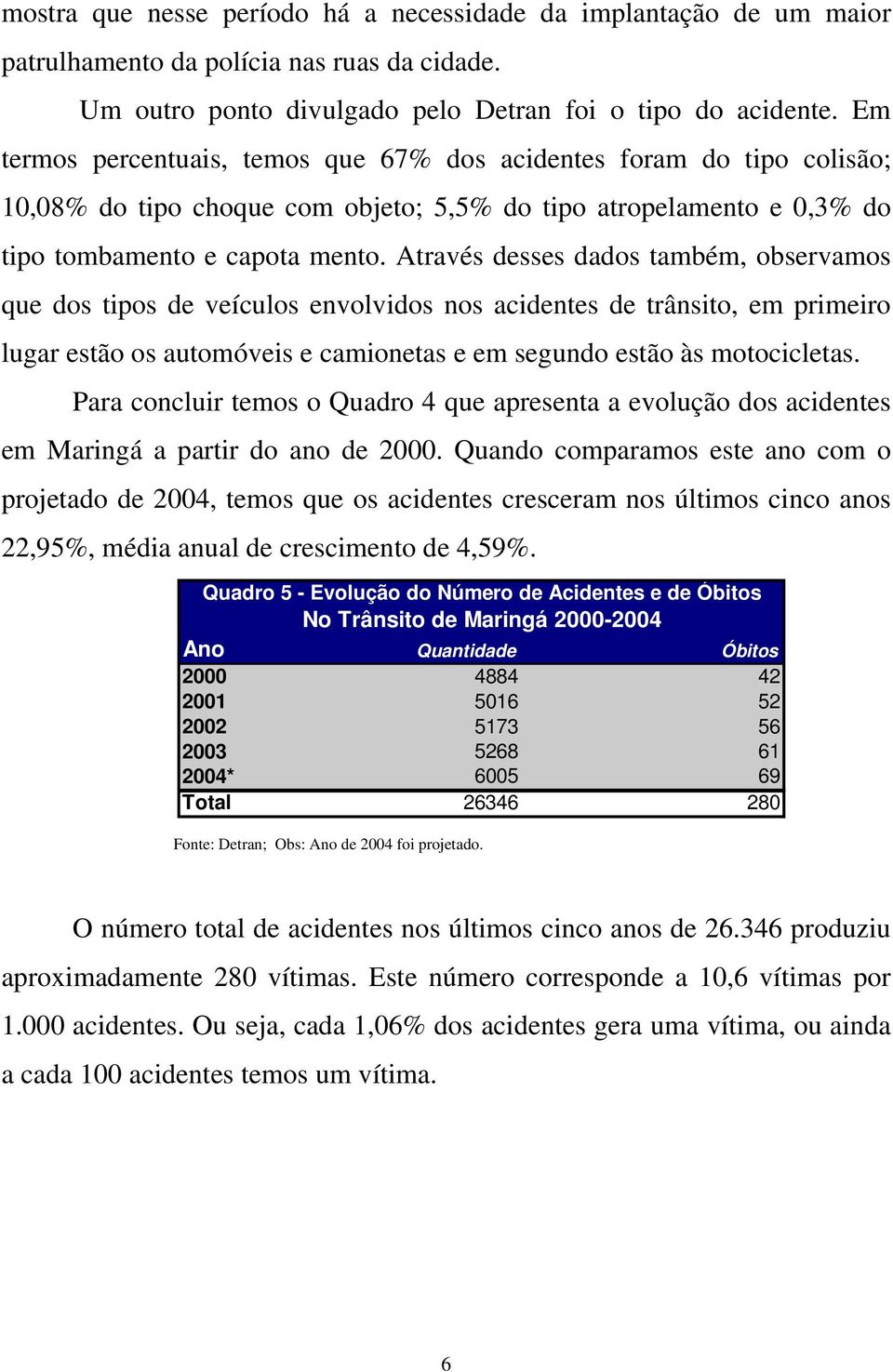 mostra que nesse período há a necessidade da implantação de um maior patrulhamento da polícia nas ruas da cidade.

Um outro ponto divulgado pelo Detran foi o tipo do acidente. Em termos percentuais, temos que 67% dos acidentes foram do tipo colisão; 10,08% do tipo choque com objeto; 5,5% do tipo atropelamento e 0,3% do tipo tombamento e capota mento. Através desses dados também, observamos que dos tipos de veículos envolvidos nos acidentes de trânsito, em primeiro lugar estão os automóveis e camionetas e em segundo estão às motocicletas.

Para concluir temos o Quadro 4 que apresenta a evolução dos acidentes em Maringá a partir do ano de 2000. Quando comparamos este ano com o projetado de 2004, temos que os acidentes cresceram nos últimos cinco anos 22,95%, média anual de crescimento de 4,59%.

Quadro 5 - Evolução do Número de Acidentes e de Óbitos
No Trânsito de Maringá 2000-2004

| Ano | Quantidade | Óbitos |
|---|---|---|
| 2000 | 4884 | 42 |
| 2001 | 5016 | 52 |
| 2002 | 5173 | 56 |
| 2003 | 5268 | 61 |
| 2004* | 6005 | 69 |
| Total | 26346 | 280 |

Fonte: Detran; Obs: Ano de 2004 foi projetado.

O número total de acidentes nos últimos cinco anos de 26.346 produziu aproximadamente 280 vítimas. Este número corresponde a 10,6 vítimas por 1.000 acidentes. Ou seja, cada 1,06% dos acidentes gera uma vítima, ou ainda a cada 100 acidentes temos um vítima.

6